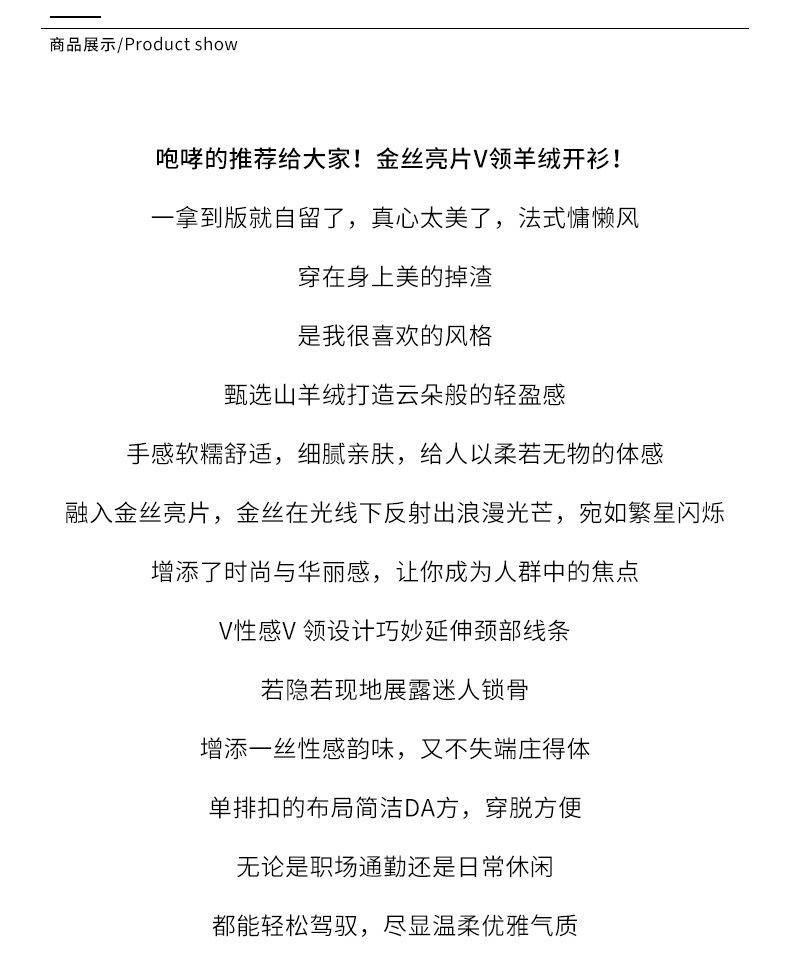 商品展示/Product show

咆哮的推荐给大家！金丝亮片V领羊绒开衫！

一拿到版就自留了，真心太美了，法式慵懒风

穿在身上美的掉渣

是我很喜欢的风格

甄选山羊绒打造云朵般的轻盈感

手感软糯舒适，细腻亲肤，给人以柔若无物的体感

融入金丝亮片，金丝在光线下反射出浪漫光芒，宛如繁星闪烁

增添了时尚与华丽感，让你成为人群中的焦点

V性感V 领设计巧妙延伸颈部线条

若隐若现地展露迷人锁骨

增添一丝性感韵味，又不失端庄得体

单排扣的布局简洁DA方，穿脱方便

无论是职场通勤还是日常休闲

都能轻松驾驭，尽显温柔优雅气质